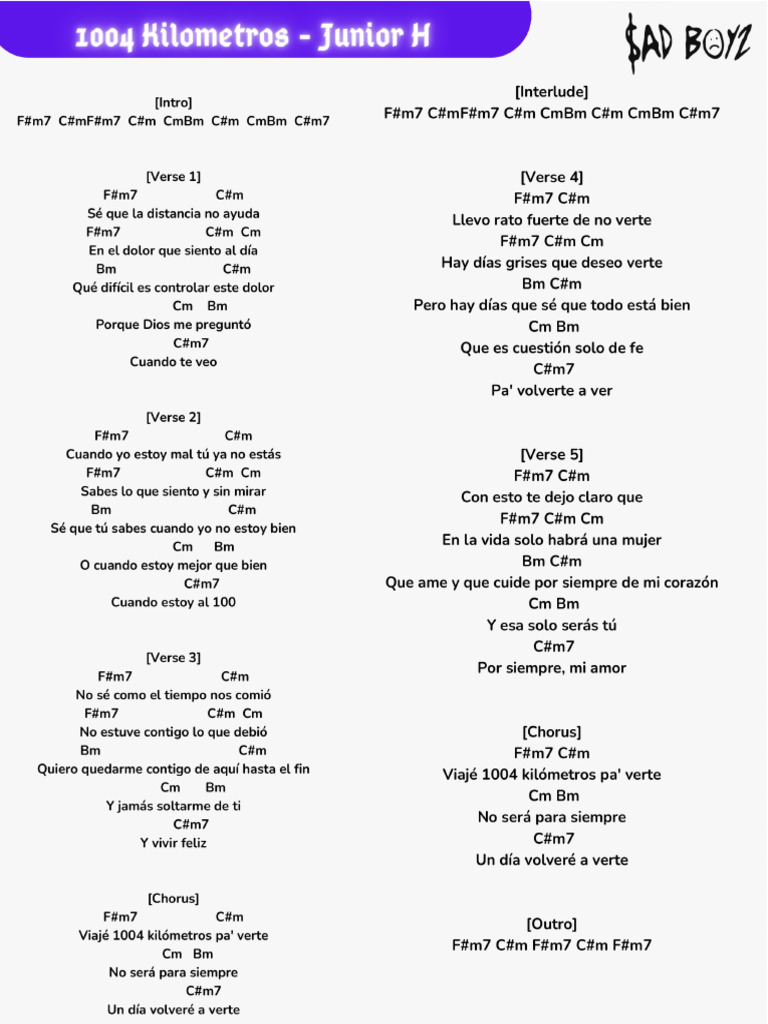 1004 Kilometros - Junior H

$AD BOYZ

[Intro]
F#m7 C#mF#m7 C#m CmBm C#m CmBm C#m7

[Verse 1]
F#m7 C#m
Sé que la distancia no ayuda
F#m7 C#m Cm
En el dolor que siento al día
Bm C#m
Qué difícil es controlar este dolor
Cm Bm
Porque Dios me preguntó
C#m7
Cuando te veo

[Verse 2]
F#m7 C#m
Cuando yo estoy mal tú ya no estás
F#m7 C#m Cm
Sabes lo que siento y sin mirar
Bm C#m
Sé que tú sabes cuando yo no estoy bien
Cm Bm
O cuando estoy mejor que bien
C#m7
Cuando estoy al 100

[Verse 3]
F#m7 C#m
No sé como el tiempo nos comió
F#m7 C#m Cm
No estuve contigo lo que debió
Bm C#m
Quiero quedarme contigo de aquí hasta el fin
Cm Bm
Y jamás soltarme de ti
C#m7
Y vivir feliz

[Chorus]
F#m7 C#m
Viajé 1004 kilómetros pa' verte
Cm Bm
No será para siempre
C#m7
Un día volveré a verte

[Interlude]
F#m7 C#mF#m7 C#m CmBm C#m CmBm C#m7

[Verse 4]
F#m7 C#m
Llevo rato fuerte de no verte
F#m7 C#m Cm
Hay días grises que deseo verte
Bm C#m
Pero hay días que sé que todo está bien
Cm Bm
Que es cuestión solo de fe
C#m7
Pa' volverte a ver

[Verse 5]
F#m7 C#m
Con esto te dejo claro que
F#m7 C#m Cm
En la vida solo habrá una mujer
Bm C#m
Que ame y que cuide por siempre de mi corazón
Cm Bm
Y esa solo serás tú
C#m7
Por siempre, mi amor

[Chorus]
F#m7 C#m
Viajé 1004 kilómetros pa' verte
Cm Bm
No será para siempre
C#m7
Un día volveré a verte

[Outro]
F#m7 C#m F#m7 C#m F#m7